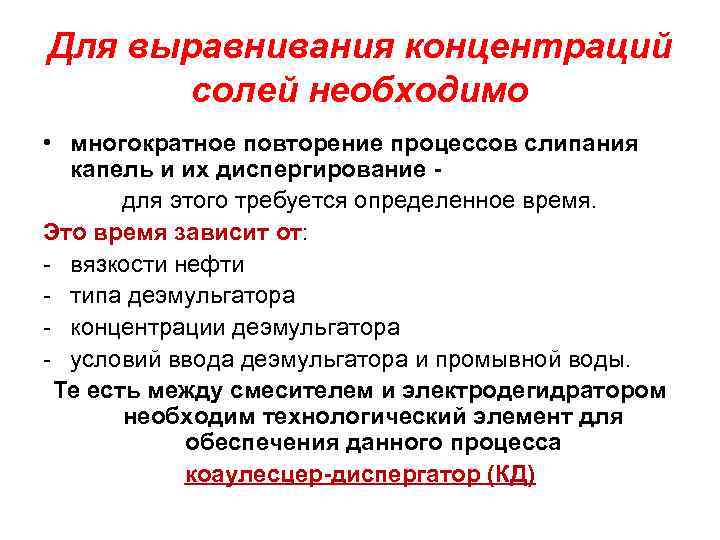 Для выравнивания концентраций солей необходимо

• многократное повторение процессов слипания капель и их диспергирование - для этого требуется определенное время.

Это время зависит от:

- вязкости нефти
- типа деэмульгатора
- концентрации деэмульгатора
- условий ввода деэмульгатора и промывной воды.

Те есть между смесителем и электродегидратором необходим технологический элемент для обеспечения данного процесса

коаулесцер-диспергатор (КД)